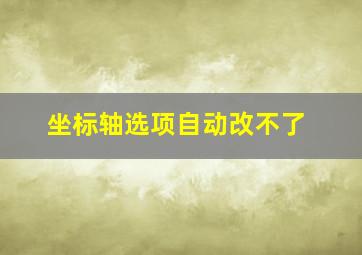 坐标轴选项自动改不了